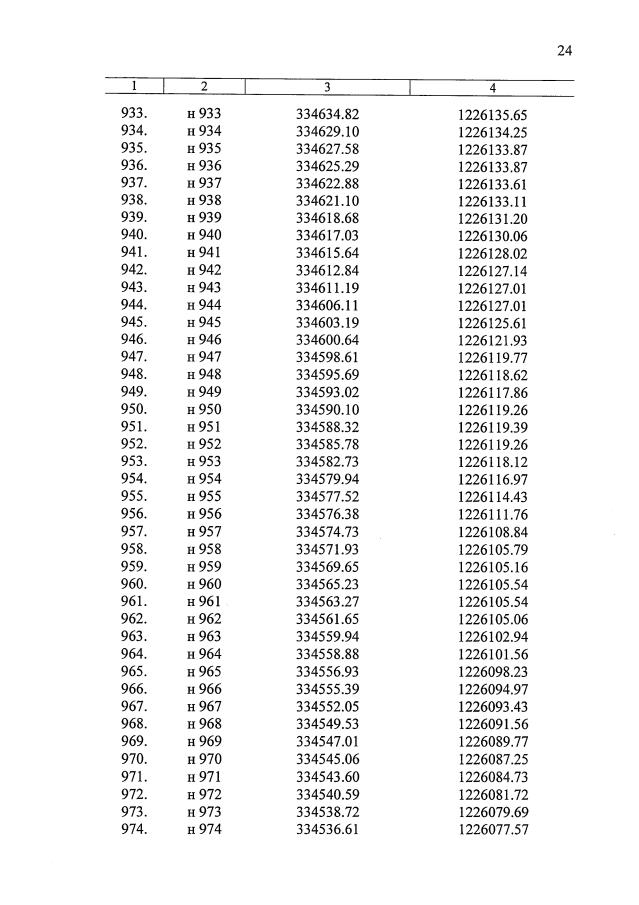 24

| 1 | 2 | 3 | 4 |
|---|---|---|---|
| 933. | н 933 | 334634.82 | 1226135.65 |
| 934. | н 934 | 334629.10 | 1226134.25 |
| 935. | н 935 | 334627.58 | 1226133.87 |
| 936. | н 936 | 334625.29 | 1226133.87 |
| 937. | н 937 | 334622.88 | 1226133.61 |
| 938. | н 938 | 334621.10 | 1226133.11 |
| 939. | н 939 | 334618.68 | 1226131.20 |
| 940. | н 940 | 334617.03 | 1226130.06 |
| 941. | н 941 | 334615.64 | 1226128.02 |
| 942. | н 942 | 334612.84 | 1226127.14 |
| 943. | н 943 | 334611.19 | 1226127.01 |
| 944. | н 944 | 334606.11 | 1226127.01 |
| 945. | н 945 | 334603.19 | 1226125.61 |
| 946. | н 946 | 334600.64 | 1226121.93 |
| 947. | н 947 | 334598.61 | 1226119.77 |
| 948. | н 948 | 334595.69 | 1226118.62 |
| 949. | н 949 | 334593.02 | 1226117.86 |
| 950. | н 950 | 334590.10 | 1226119.26 |
| 951. | н 951 | 334588.32 | 1226119.39 |
| 952. | н 952 | 334585.78 | 1226119.26 |
| 953. | н 953 | 334582.73 | 1226118.12 |
| 954. | н 954 | 334579.94 | 1226116.97 |
| 955. | н 955 | 334577.52 | 1226114.43 |
| 956. | н 956 | 334576.38 | 1226111.76 |
| 957. | н 957 | 334574.73 | 1226108.84 |
| 958. | н 958 | 334571.93 | 1226105.79 |
| 959. | н 959 | 334569.65 | 1226105.16 |
| 960. | н 960 | 334565.23 | 1226105.54 |
| 961. | н 961 | 334563.27 | 1226105.54 |
| 962. | н 962 | 334561.65 | 1226105.06 |
| 963. | н 963 | 334559.94 | 1226102.94 |
| 964. | н 964 | 334558.88 | 1226101.56 |
| 965. | н 965 | 334556.93 | 1226098.23 |
| 966. | н 966 | 334555.39 | 1226094.97 |
| 967. | н 967 | 334552.05 | 1226093.43 |
| 968. | н 968 | 334549.53 | 1226091.56 |
| 969. | н 969 | 334547.01 | 1226089.77 |
| 970. | н 970 | 334545.06 | 1226087.25 |
| 971. | н 971 | 334543.60 | 1226084.73 |
| 972. | н 972 | 334540.59 | 1226081.72 |
| 973. | н 973 | 334538.72 | 1226079.69 |
| 974. | н 974 | 334536.61 | 1226077.57 |